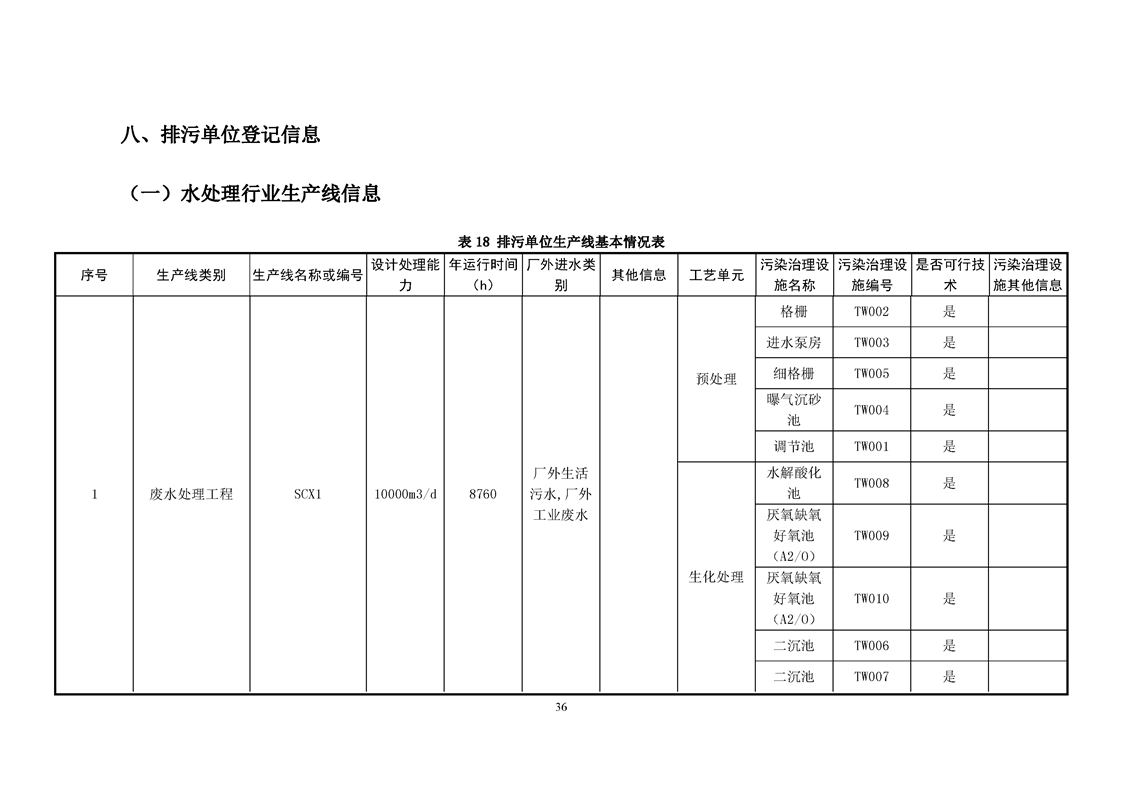 八、排污单位登记信息

（一）水处理行业生产线信息

表 18 排污单位生产线基本情况表

| 序号 | 生产线类别 | 生产线名称或编号 | 设计处理能力 | 年运行时间（h） | 厂外进水类别 | 其他信息 | 工艺单元 | 污染治理设施名称 | 污染治理设施编号 | 是否可行技术 | 污染治理设施其他信息 |
|---|---|---|---|---|---|---|---|---|---|---|---|
| 1 | 废水处理工程 | SCX1 | 10000m3/d | 8760 | 厂外生活污水,厂外工业废水 | | 预处理 | 格栅 | TW002 | 是 | |
| | | | | | | | | 进水泵房 | TW003 | 是 | |
| | | | | | | | | 细格栅 | TW005 | 是 | |
| | | | | | | | | 曝气沉砂池 | TW004 | 是 | |
| | | | | | | | | 调节池 | TW001 | 是 | |
| | | | | | | | 生化处理 | 水解酸化池 | TW008 | 是 | |
| | | | | | | | | 厌氧缺氧好氧池（A2/O） | TW009 | 是 | |
| | | | | | | | | 厌氧缺氧好氧池（A2/O） | TW010 | 是 | |
| | | | | | | | | 二沉池 | TW006 | 是 | |
| | | | | | | | | 二沉池 | TW007 | 是 | |

36